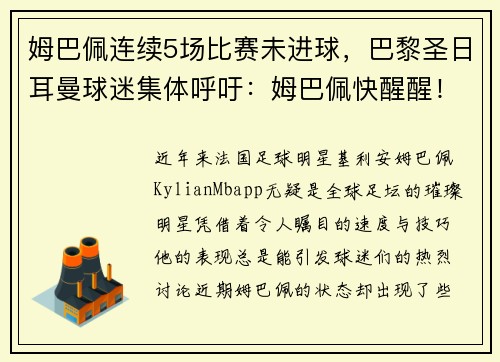 姆巴佩连续5场比赛未进球，巴黎圣日耳曼球迷集体呼吁：姆巴佩快醒醒！

近年来法国足球明星基利安姆巴佩KylianMbapp无疑是全球足坛的璀璨明星凭借着令人瞩目的速度与技巧他的表现总是能引发球迷们的热烈讨论近期姆巴佩的状态却出现了些